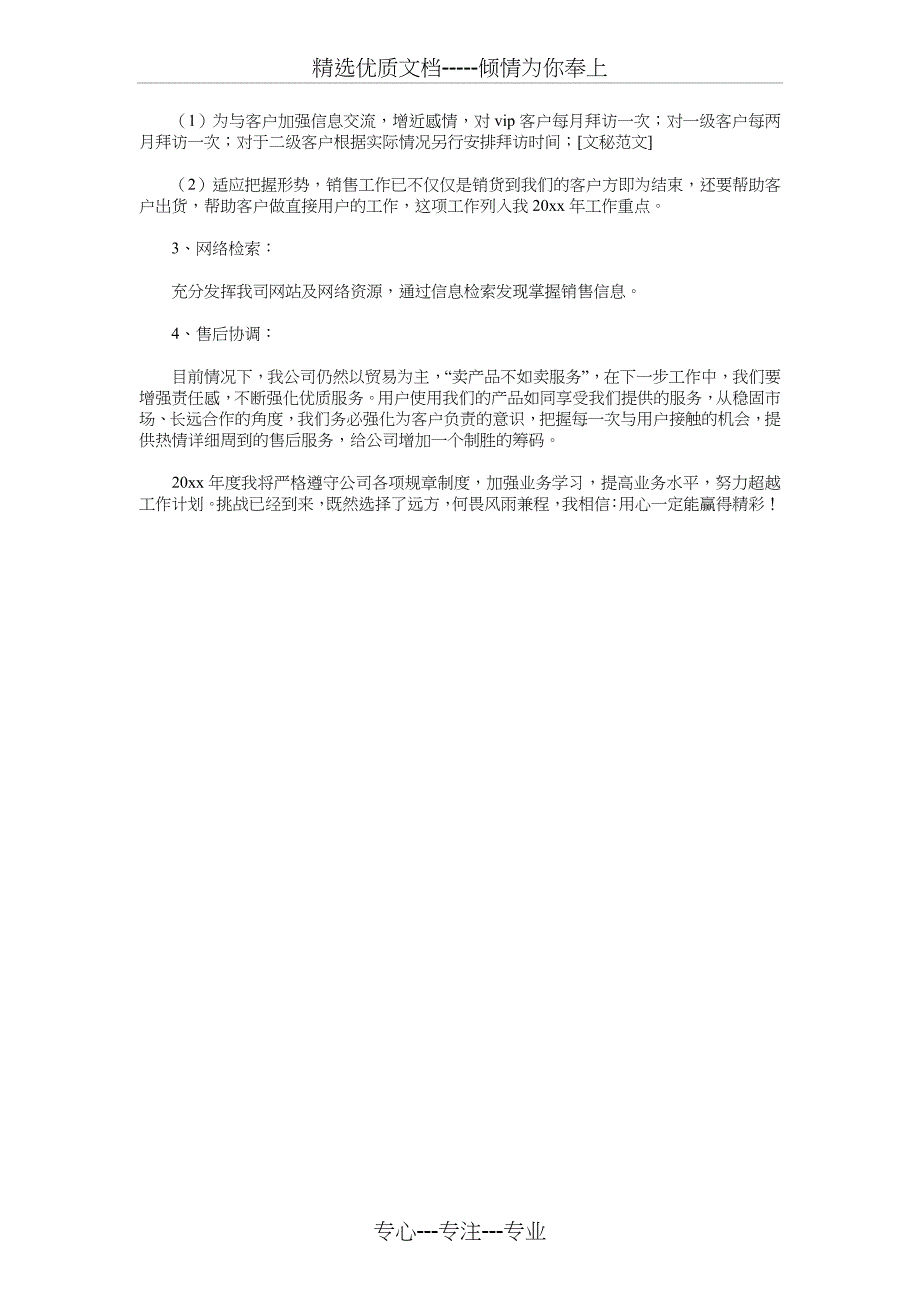 精选优质文档-----倾情为你奉上

（1）为与客户加强信息交流，增近感情，对 vip 客户每月拜访一次；对一级客户每两月拜访一次；对于二级客户根据实际情况另行安排拜访时间；[文秘范文]

（2）适应把握形势，销售工作已不仅仅是销货到我们的客户方即为结束，还要帮助客户出货，帮助客户做直接用户的工作，这项工作列入我 20xx 年工作重点。

3、网络检索：

充分发挥我司网站及网络资源，通过信息检索发现掌握销售信息。

4、售后协调：

目前情况下，我公司仍然以贸易为主，“卖产品不如卖服务”，在下一步工作中，我们要增强责任感，不断强化优质服务。用户使用我们的产品如同享受我们提供的服务，从稳固市场、长远合作的角度，我们务必强化为客户负责的意识，把握每一次与用户接触的机会，提供热情详细周到的售后服务，给公司增加一个制胜的筹码。

20xx 年度我将严格遵守公司各项规章制度，加强业务学习，提高业务水平，努力超越工作计划。挑战已经到来，既然选择了远方，何畏风雨兼程，我相信：用心一定能赢得精彩！

专心---专注---专业